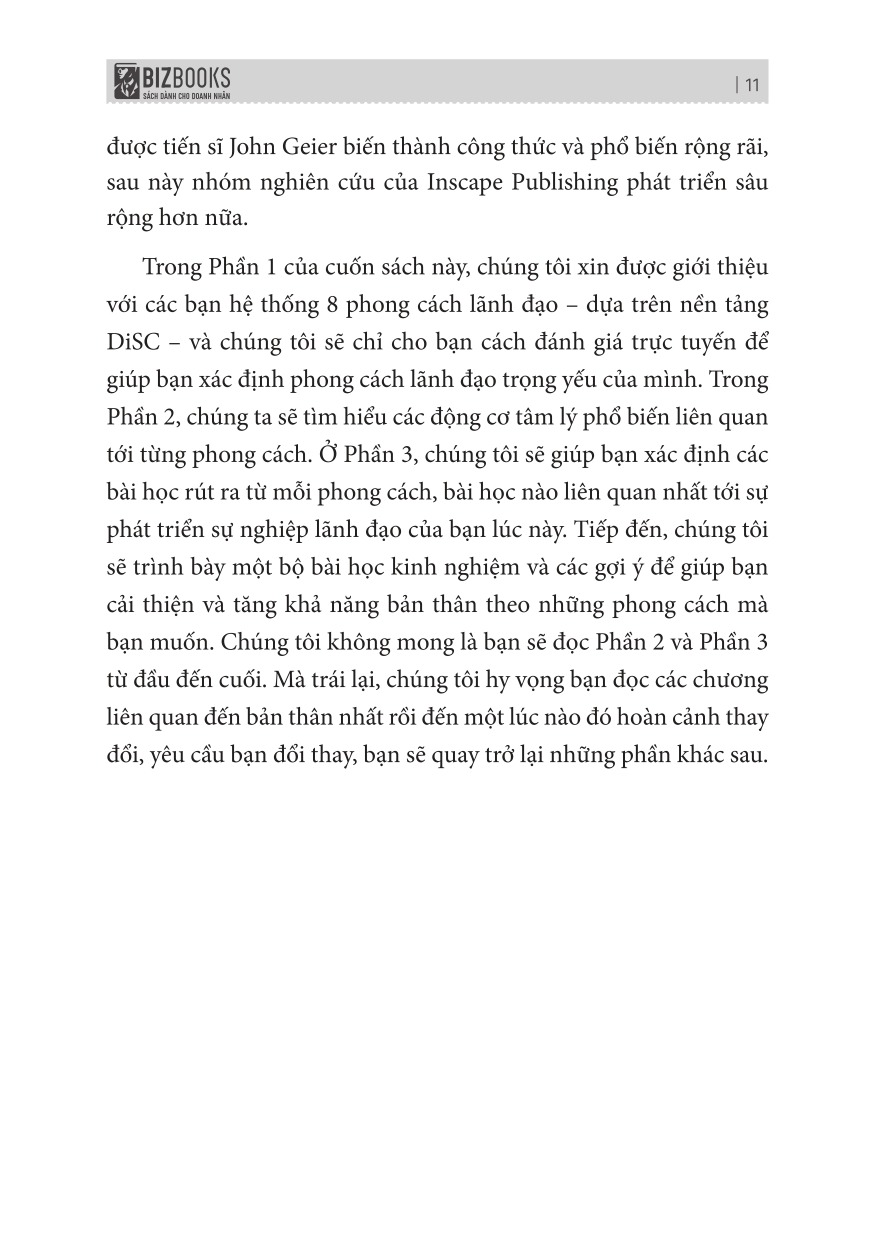 BIZBOOKS
SÁCH DÀNH CHO DOANH NHÂN

| 11

được tiến sĩ John Geier biến thành công thức và phổ biến rộng rãi, sau này nhóm nghiên cứu của Inscape Publishing phát triển sâu rộng hơn nữa.

Trong Phần 1 của cuốn sách này, chúng tôi xin được giới thiệu với các bạn hệ thống 8 phong cách lãnh đạo – dựa trên nền tảng DiSC – và chúng tôi sẽ chỉ cho bạn cách đánh giá trực tuyến để giúp bạn xác định phong cách lãnh đạo trọng yếu của mình. Trong Phần 2, chúng ta sẽ tìm hiểu các động cơ tâm lý phổ biến liên quan tới từng phong cách. Ở Phần 3, chúng tôi sẽ giúp bạn xác định các bài học rút ra từ mỗi phong cách, bài học nào liên quan nhất tới sự phát triển sự nghiệp lãnh đạo của bạn lúc này. Tiếp đến, chúng tôi sẽ trình bày một bộ bài học kinh nghiệm và các gợi ý để giúp bạn cải thiện và tăng khả năng bản thân theo những phong cách mà bạn muốn. Chúng tôi không mong là bạn sẽ đọc Phần 2 và Phần 3 từ đầu đến cuối. Mà trái lại, chúng tôi hy vọng bạn đọc các chương liên quan đến bản thân nhất rồi đến một lúc nào đó hoàn cảnh thay đổi, yêu cầu bạn đổi thay, bạn sẽ quay trở lại những phần khác sau.